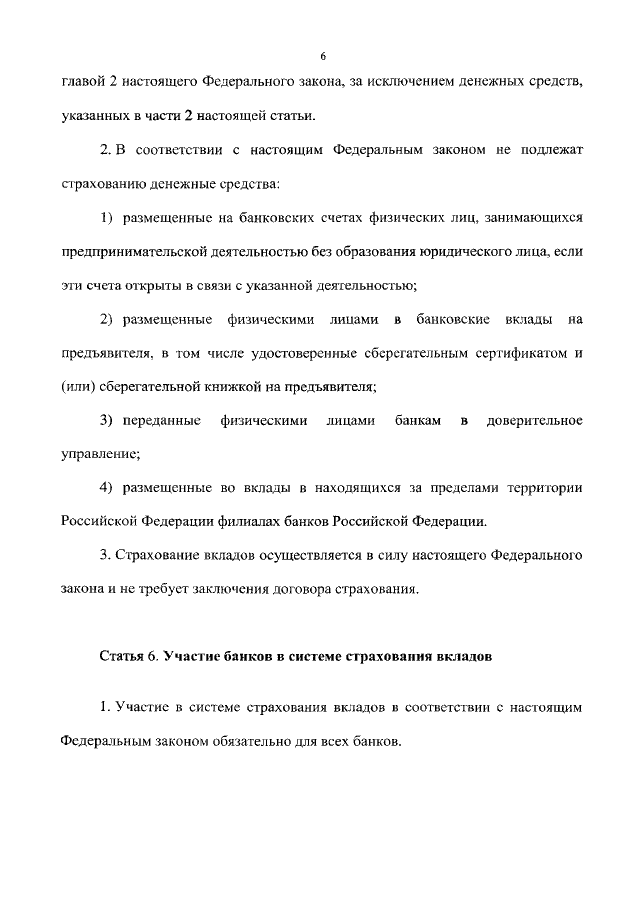 6

главой 2 настоящего Федерального закона, за исключением денежных средств, указанных в части 2 настоящей статьи.

2. В соответствии с настоящим Федеральным законом не подлежат страхованию денежные средства:

1) размещенные на банковских счетах физических лиц, занимающихся предпринимательской деятельностью без образования юридического лица, если эти счета открыты в связи с указанной деятельностью;

2) размещенные физическими лицами в банковские вклады на предъявителя, в том числе удостоверенные сберегательным сертификатом и (или) сберегательной книжкой на предъявителя;

3) переданные физическими лицами банкам в доверительное управление;

4) размещенные во вклады в находящихся за пределами территории Российской Федерации филиалах банков Российской Федерации.

3. Страхование вкладов осуществляется в силу настоящего Федерального закона и не требует заключения договора страхования.

Статья 6. Участие банков в системе страхования вкладов

1. Участие в системе страхования вкладов в соответствии с настоящим Федеральным законом обязательно для всех банков.